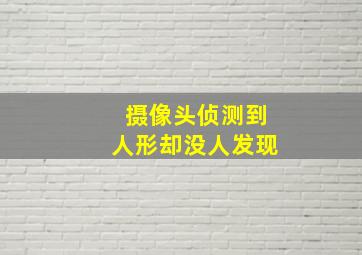 摄像头侦测到
人形却没人发现